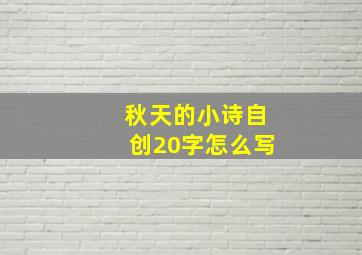 秋天的小诗自创20字怎么写